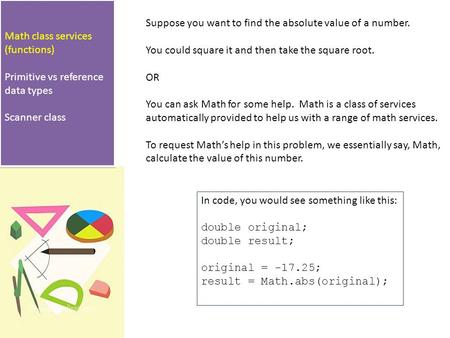 Math class services (functions)

Primitive vs reference data types

Scanner class

Suppose you want to find the absolute value of a number.

You could square it and then take the square root.

OR

You can ask Math for some help. Math is a class of services automatically provided to help us with a range of math services.

To request Math's help in this problem, we essentially say, Math, calculate the value of this number.

In code, you would see something like this:

double original;
double result;

original = -17.25;
result = Math.abs(original);